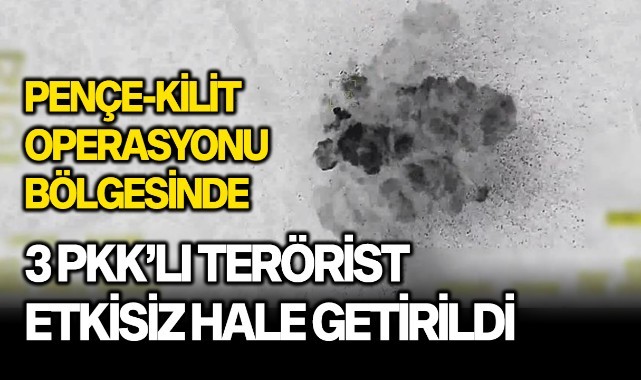 PENÇE-KİLİT OPERASYONU BÖLGESİNDE

3 PKK'LI TERÖRİST ETKİSİZ HALE GETİRİLDİ